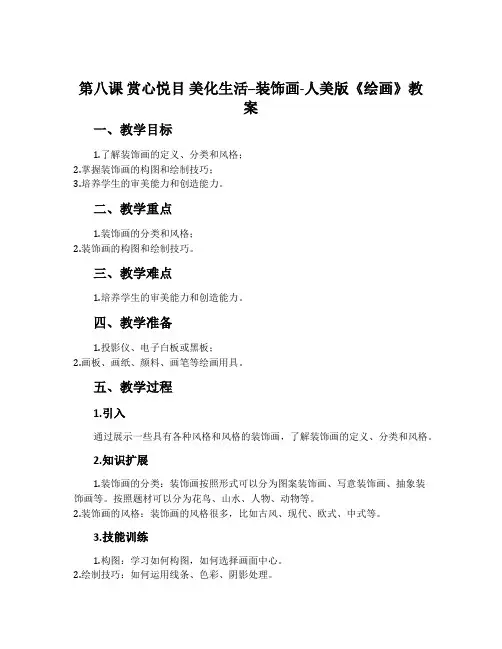 第八课 赏心悦目 美化生活–装饰画-人美版《绘画》教案

一、教学目标

1.了解装饰画的定义、分类和风格；
2.掌握装饰画的构图和绘制技巧；
3.培养学生的审美能力和创造能力。

二、教学重点

1.装饰画的分类和风格；
2.装饰画的构图和绘制技巧。

三、教学难点

1.培养学生的审美能力和创造能力。

四、教学准备

1.投影仪、电子白板或黑板；
2.画板、画纸、颜料、画笔等绘画用具。

五、教学过程

1.引入

通过展示一些具有各种风格和风格的装饰画，了解装饰画的定义、分类和风格。

2.知识扩展

1.装饰画的分类：装饰画按照形式可以分为图案装饰画、写意装饰画、抽象装饰画等。按照题材可以分为花鸟、山水、人物、动物等。
2.装饰画的风格：装饰画的风格很多，比如古风、现代、欧式、中式等。

3.技能训练

1.构图：学习如何构图，如何选择画面中心。
2.绘制技巧：如何运用线条、色彩、阴影处理。